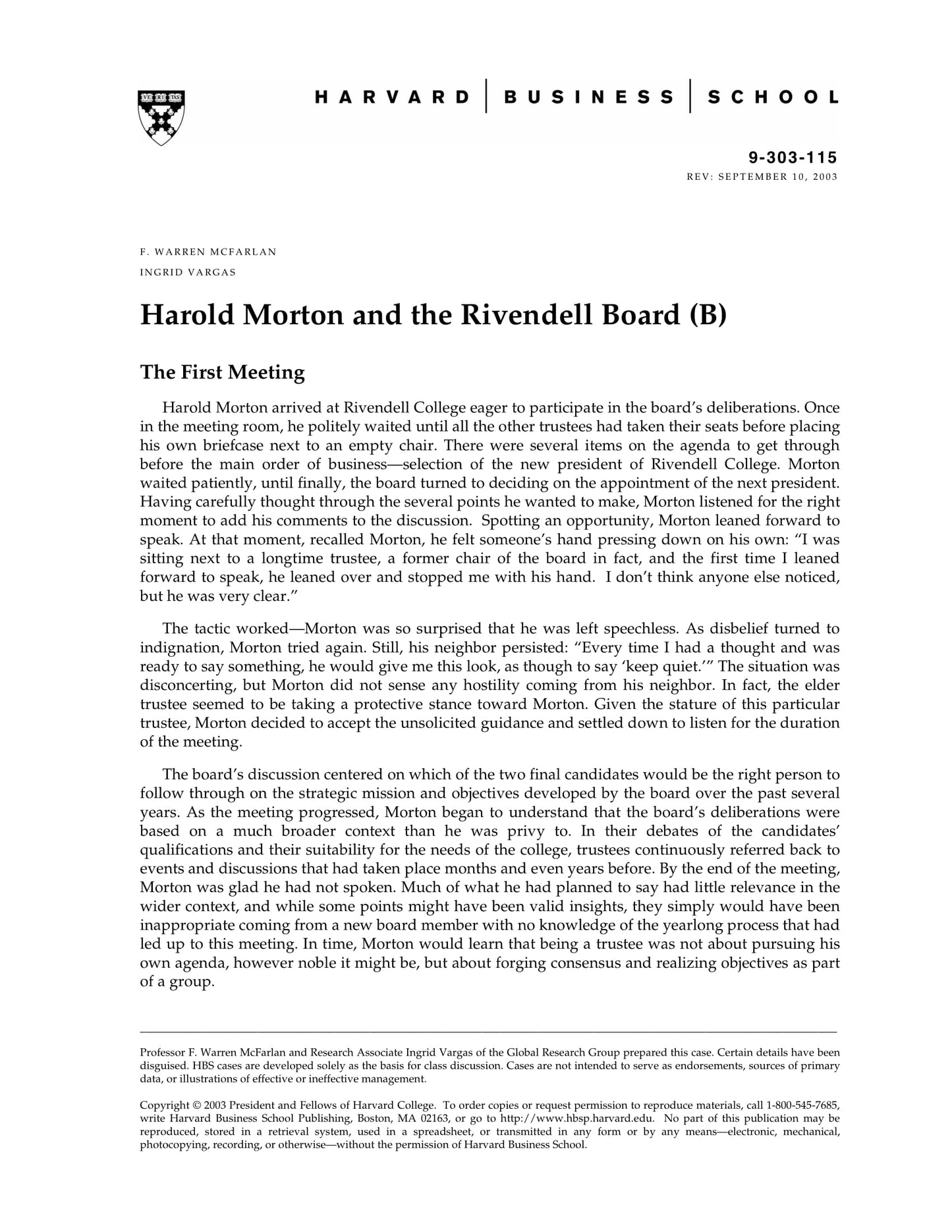 HARVARD | BUSINESS | SCHOOL

9-303-115
REV: SEPTEMBER 10, 2003

F. WARREN MCFARLAN
INGRID VARGAS

Harold Morton and the Rivendell Board (B)

The First Meeting

Harold Morton arrived at Rivendell College eager to participate in the board's deliberations. Once in the meeting room, he politely waited until all the other trustees had taken their seats before placing his own briefcase next to an empty chair. There were several items on the agenda to get through before the main order of business—selection of the new president of Rivendell College. Morton waited patiently, until finally, the board turned to deciding on the appointment of the next president. Having carefully thought through the several points he wanted to make, Morton listened for the right moment to add his comments to the discussion. Spotting an opportunity, Morton leaned forward to speak. At that moment, recalled Morton, he felt someone's hand pressing down on his own: "I was sitting next to a longtime trustee, a former chair of the board in fact, and the first time I leaned forward to speak, he leaned over and stopped me with his hand. I don't think anyone else noticed, but he was very clear."

The tactic worked—Morton was so surprised that he was left speechless. As disbelief turned to indignation, Morton tried again. Still, his neighbor persisted: "Every time I had a thought and was ready to say something, he would give me this look, as though to say 'keep quiet.'" The situation was disconcerting, but Morton did not sense any hostility coming from his neighbor. In fact, the elder trustee seemed to be taking a protective stance toward Morton. Given the stature of this particular trustee, Morton decided to accept the unsolicited guidance and settled down to listen for the duration of the meeting.

The board's discussion centered on which of the two final candidates would be the right person to follow through on the strategic mission and objectives developed by the board over the past several years. As the meeting progressed, Morton began to understand that the board's deliberations were based on a much broader context than he was privy to. In their debates of the candidates' qualifications and their suitability for the needs of the college, trustees continuously referred back to events and discussions that had taken place months and even years before. By the end of the meeting, Morton was glad he had not spoken. Much of what he had planned to say had little relevance in the wider context, and while some points might have been valid insights, they simply would have been inappropriate coming from a new board member with no knowledge of the yearlong process that had led up to this meeting. In time, Morton would learn that being a trustee was not about pursuing his own agenda, however noble it might be, but about forging consensus and realizing objectives as part of a group.

Professor F. Warren McFarlan and Research Associate Ingrid Vargas of the Global Research Group prepared this case. Certain details have been disguised. HBS cases are developed solely as the basis for class discussion. Cases are not intended to serve as endorsements, sources of primary data, or illustrations of effective or ineffective management.

Copyright © 2003 President and Fellows of Harvard College. To order copies or request permission to reproduce materials, call 1-800-545-7685, write Harvard Business School Publishing, Boston, MA 02163, or go to http://www.hbsp.harvard.edu. No part of this publication may be reproduced, stored in a retrieval system, used in a spreadsheet, or transmitted in any form or by any means—electronic, mechanical, photocopying, recording, or otherwise—without the permission of Harvard Business School.